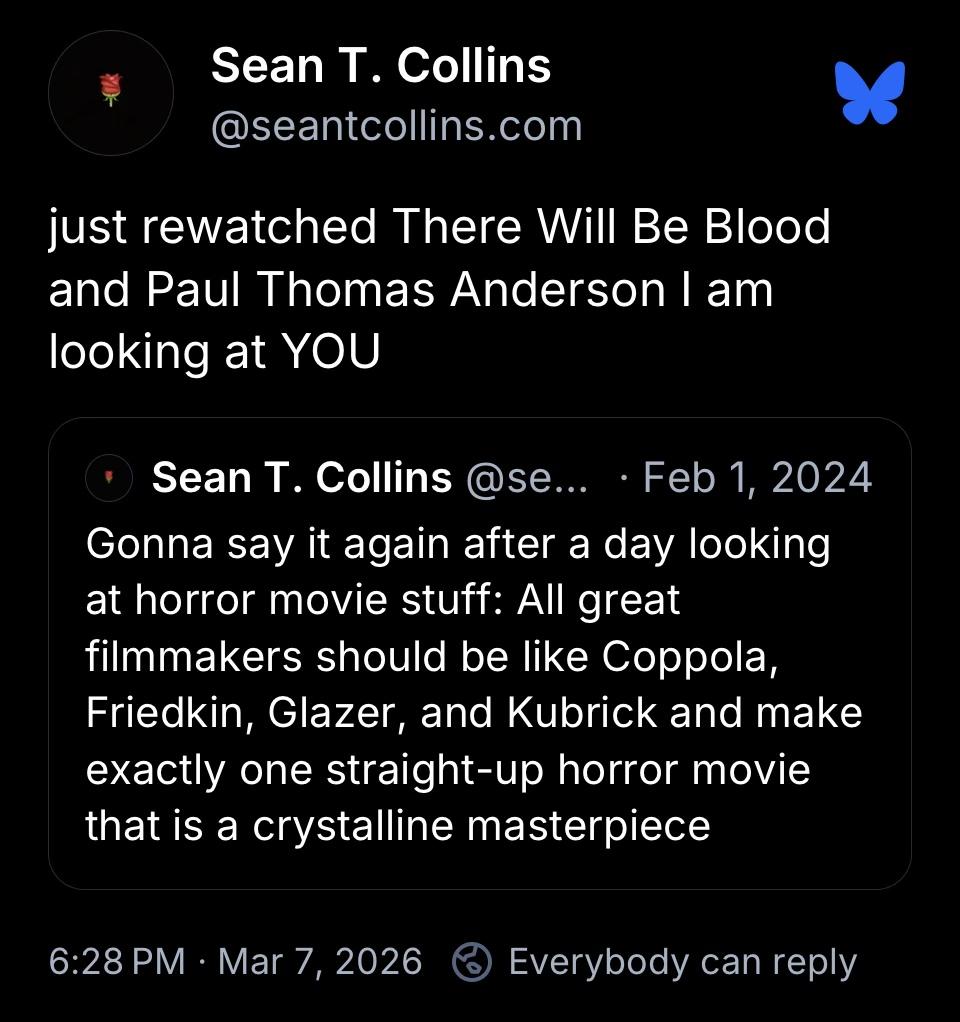 Sean T. Collins
@seantcollins.com

just rewatched There Will Be Blood and Paul Thomas Anderson I am looking at YOU

Sean T. Collins @se... · Feb 1, 2024
Gonna say it again after a day looking at horror movie stuff: All great filmmakers should be like Coppola, Friedkin, Glazer, and Kubrick and make exactly one straight-up horror movie that is a crystalline masterpiece

6:28 PM · Mar 7, 2026 Everybody can reply